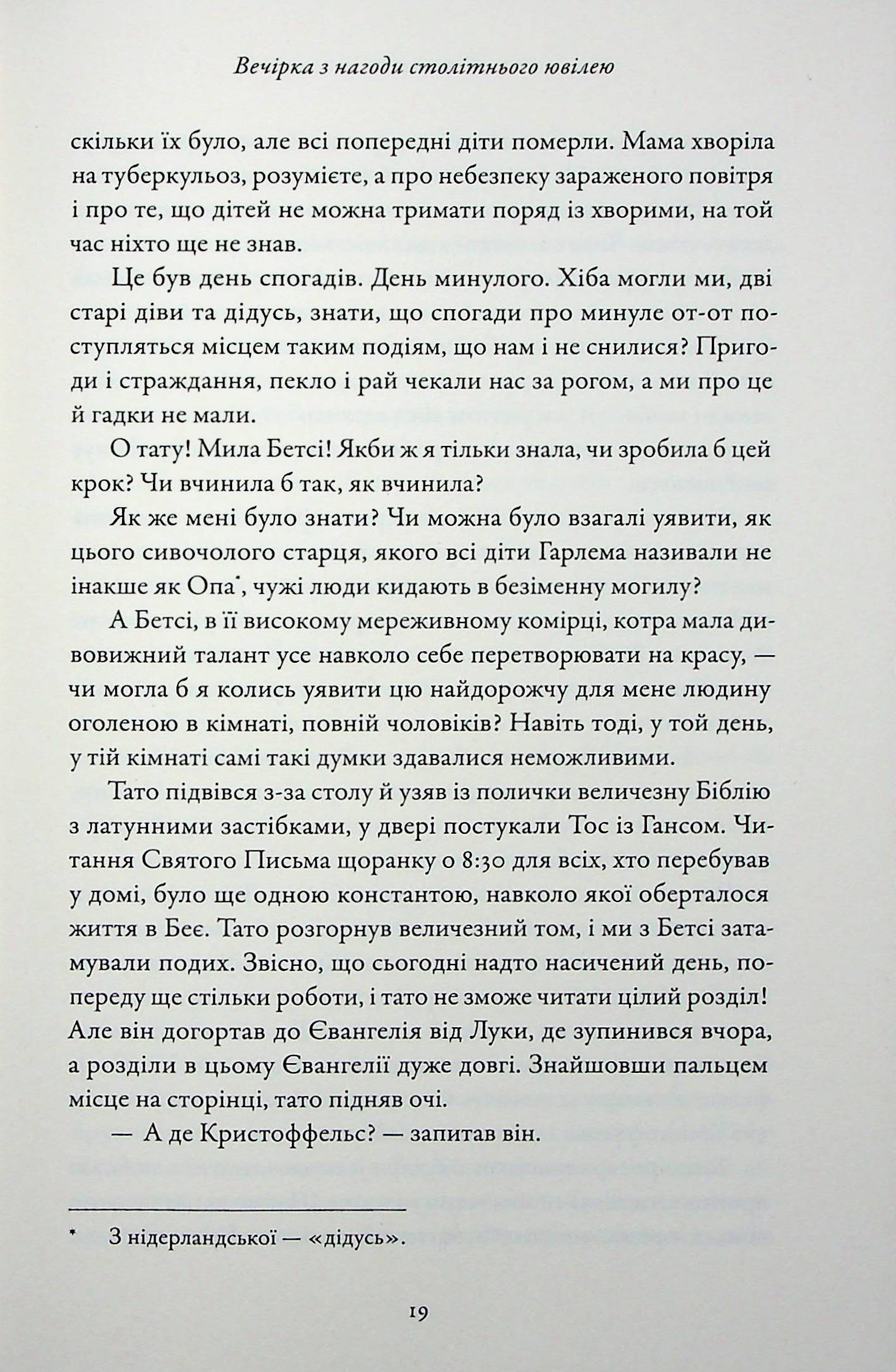 Вечірка з нагоди столітнього ювілею

скільки їх було, але всі попередні діти померли. Мама хворіла на туберкульоз, розумієте, а про небезпеку зараженого повітря і про те, що дітей не можна тримати поряд із хворими, на той час ніхто ще не знав.

Це був день спогадів. День минулого. Хіба могли ми, дві старі діви та дідусь, знати, що спогади про минуле от-от поступляться місцем таким подіям, що нам і не снилися? Пригоди і страждання, пекло і рай чекали нас за рогом, а ми про це й гадки не мали.

О тату! Мила Бетсі! Якби ж я тільки знала, чи зробила б цей крок? Чи вчинила б так, як вчинила?

Як же мені було знати? Чи можна було взагалі уявити, як цього сивочолого старця, якого всі діти Гарлема називали не інакше як Опа$^{*}$, чужі люди кидають в безіменну могилу?

А Бетсі, в її високому мереживному комірці, котра мала дивовижний талант усе навколо себе перетворювати на красу, — чи могла б я колись уявити цю найдорожчу для мене людину оголеною в кімнаті, повній чоловіків? Навіть тоді, у той день, у тій кімнаті самі такі думки здавалися неможливими.

Тато підвівся з-за столу й узяв із полички величезну Біблію з латунними застібками, у двері постукали Тос із Гансом. Читання Святого Письма щоранку о 8:30 для всіх, хто перебував у домі, було ще одною константою, навколо якої оберталося життя в Беє. Тато розгорнув величезний том, і ми з Бетсі затамували подих. Звісно, що сьогодні надто насичений день, попереду ще стільки роботи, і тато не зможе читати цілий розділ! Але він догортав до Євангелія від Луки, де зупинився вчора, а розділи в цьому Євангелії дуже довгі. Знайшовши пальцем місце на сторінці, тато підняв очі.

— А де Кристоффельс? — запитав він.

* З нідерландської — «дідусь».

19